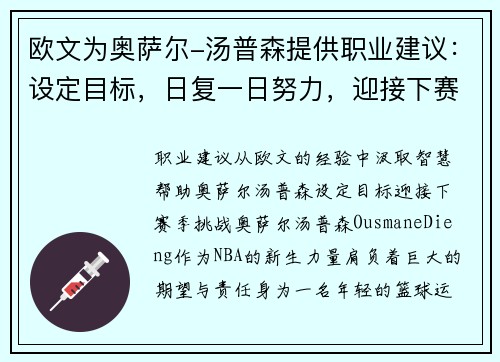 欧文为奥萨尔-汤普森提供职业建议：设定目标，日复一日努力，迎接下赛

职业建议从欧文的经验中汲取智慧帮助奥萨尔汤普森设定目标迎接下赛季挑战奥萨尔汤普森OusmaneDieng作为NBA的新生力量肩负着巨大的期望与责任身为一名年轻的篮球运